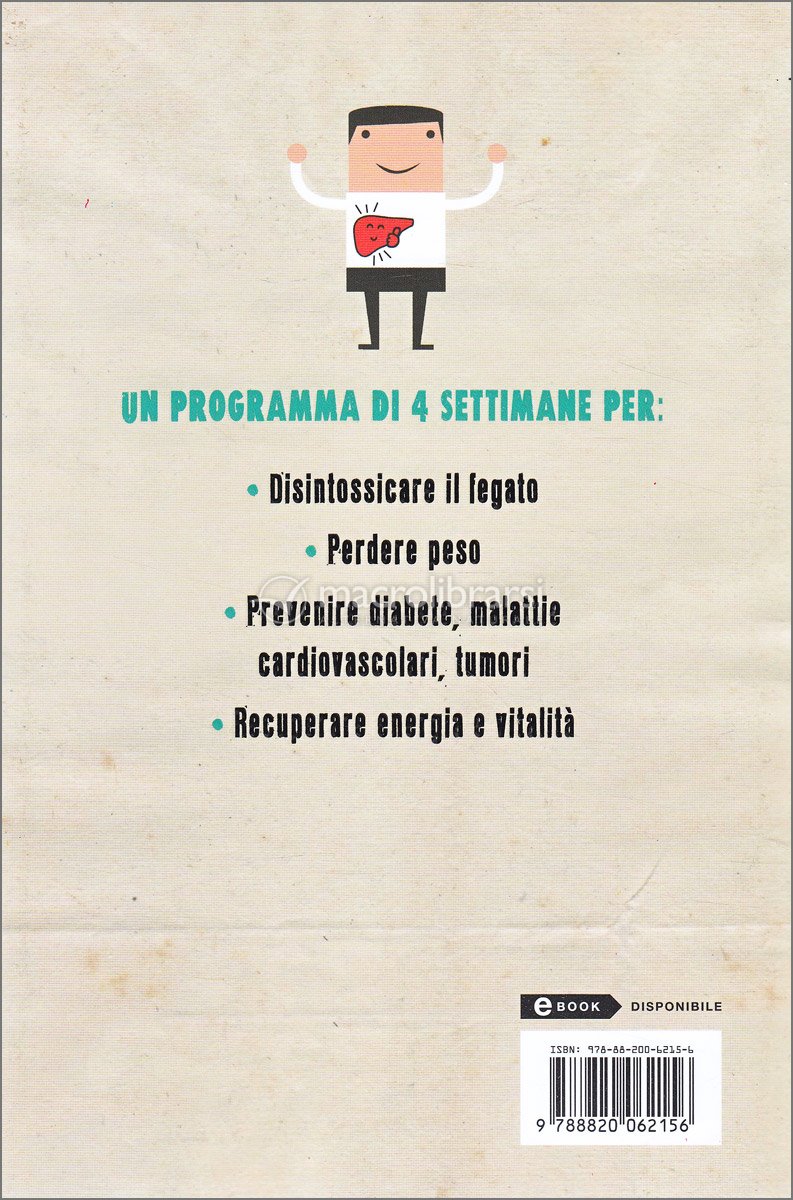 UN PROGRAMMA DI 4 SETTIMANE PER:

• Disintossicare il fegato

• Perdere peso

• Prevenire diabete, malattie cardiovascolari, tumori

• Recuperare energia e vitalità

eBOOK DISPONIBILE

ISBN: 978-88-200-6215-6

9 788820 062156

macrolibrarsi